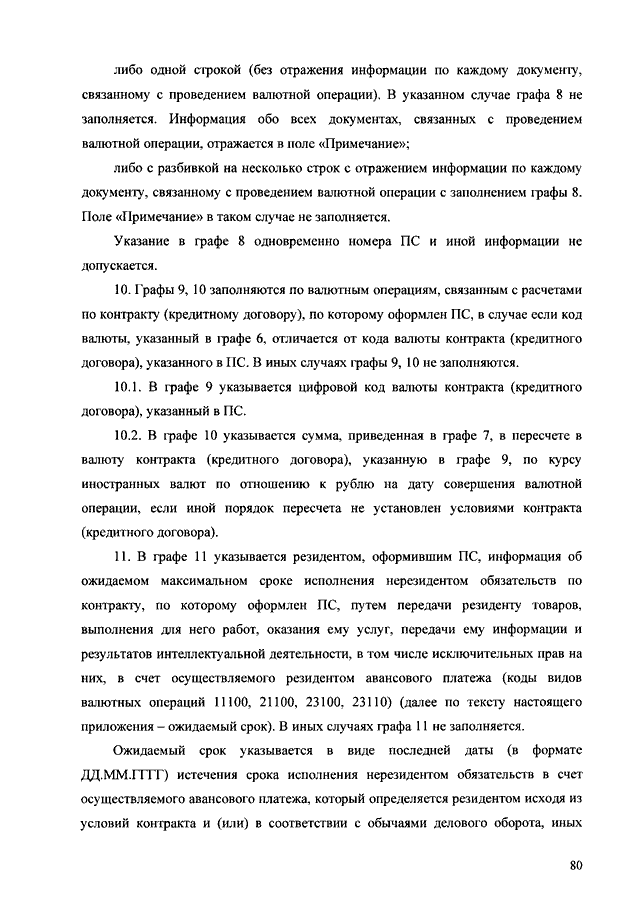 либо одной строкой (без отражения информации по каждому документу, связанному с проведением валютной операции). В указанном случае графа 8 не заполняется. Информация обо всех документах, связанных с проведением валютной операции, отражается в поле «Примечание»;

либо с разбивкой на несколько строк с отражением информации по каждому документу, связанному с проведением валютной операции с заполнением графы 8. Поле «Примечание» в таком случае не заполняется.

Указание в графе 8 одновременно номера ПС и иной информации не допускается.

10. Графы 9, 10 заполняются по валютным операциям, связанным с расчетами по контракту (кредитному договору), по которому оформлен ПС, в случае если код валюты, указанный в графе 6, отличается от кода валюты контракта (кредитного договора), указанного в ПС. В иных случаях графы 9, 10 не заполняются.

10.1. В графе 9 указывается цифровой код валюты контракта (кредитного договора), указанный в ПС.

10.2. В графе 10 указывается сумма, приведенная в графе 7, в пересчете в валюту контракта (кредитного договора), указанную в графе 9, по курсу иностранных валют по отношению к рублю на дату совершения валютной операции, если иной порядок пересчета не установлен условиями контракта (кредитного договора).

11. В графе 11 указывается резидентом, оформившим ПС, информация об ожидаемом максимальном сроке исполнения нерезидентом обязательств по контракту, по которому оформлен ПС, путем передачи резиденту товаров, выполнения для него работ, оказания ему услуг, передачи ему информации и результатов интеллектуальной деятельности, в том числе исключительных прав на них, в счет осуществляемого резидентом авансового платежа (коды видов валютных операций 11100, 21100, 23100, 23110) (далее по тексту настоящего приложения – ожидаемый срок). В иных случаях графа 11 не заполняется.

Ожидаемый срок указывается в виде последней даты (в формате ДД.ММ.ГГГГ) истечения срока исполнения нерезидентом обязательств в счет осуществляемого авансового платежа, который определяется резидентом исходя из условий контракта и (или) в соответствии с обычаями делового оборота, иных

80